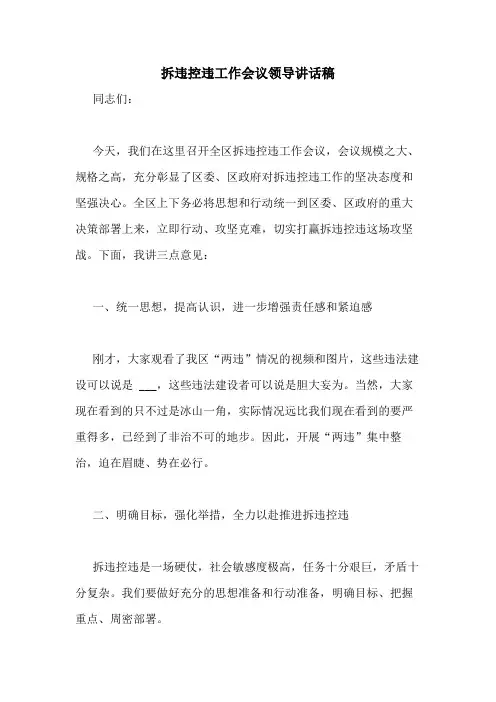 拆违控违工作会议领导讲话稿

同志们：

今天，我们在这里召开全区拆违控违工作会议，会议规模之大、规格之高，充分彰显了区委、区政府对拆违控违工作的坚决态度和坚强决心。全区上下务必将思想和行动统一到区委、区政府的重大决策部署上来，立即行动、攻坚克难，切实打赢拆违控违这场攻坚战。下面，我讲三点意见：

一、统一思想，提高认识，进一步增强责任感和紧迫感

刚才，大家观看了我区“两违”情况的视频和图片，这些违法建设可以说是 ___，这些违法建设者可以说是胆大妄为。当然，大家现在看到的只不过是冰山一角，实际情况远比我们现在看到的要严重得多，已经到了非治不可的地步。因此，开展“两违”集中整治，迫在眉睫、势在必行。

二、明确目标，强化举措，全力以赴推进拆违控违

拆违控违是一场硬仗，社会敏感度极高，任务十分艰巨，矛盾十分复杂。我们要做好充分的思想准备和行动准备，明确目标、把握重点、周密部署。